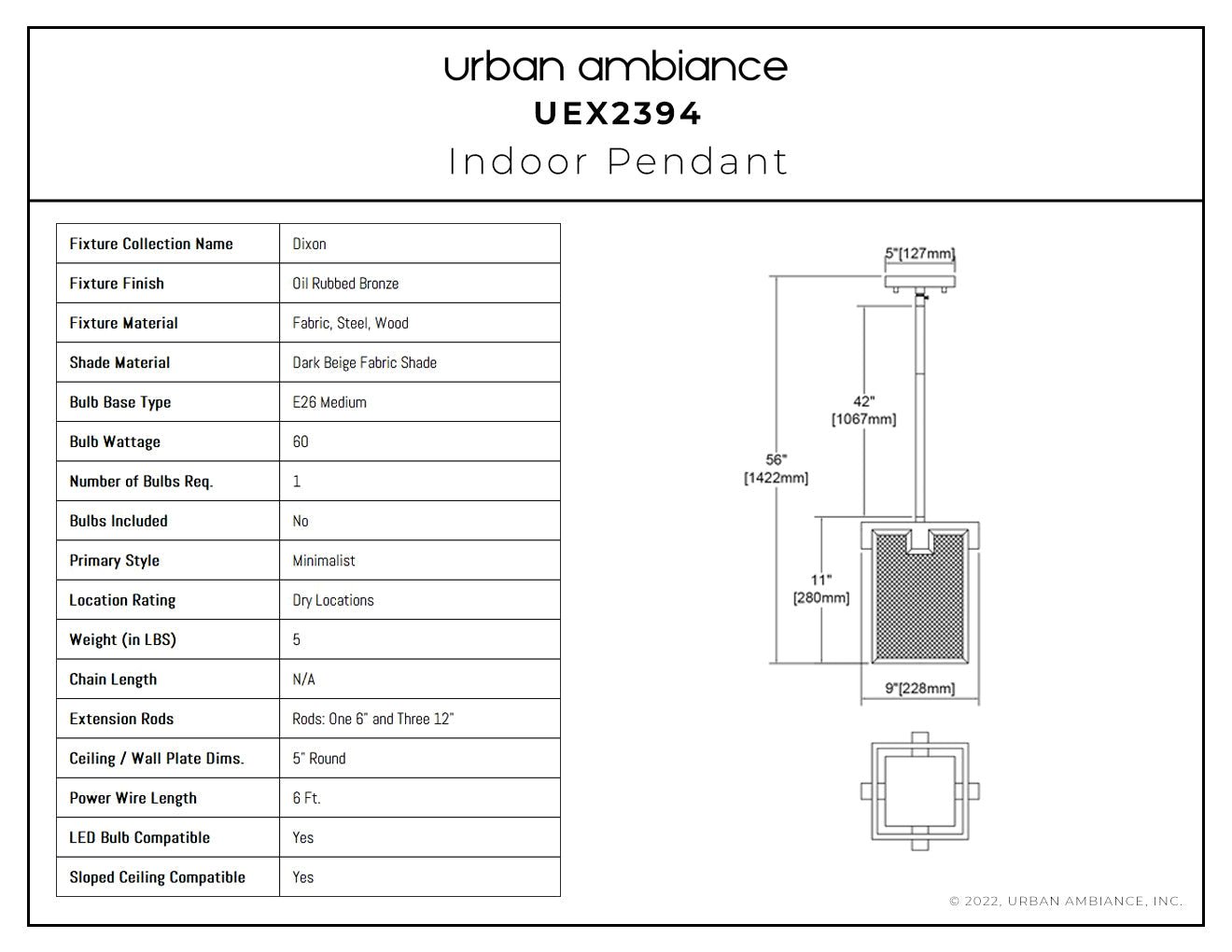 urban ambiance
UEX2394
Indoor Pendant

| Fixture Collection Name | Dixon |
|---|---|
| Fixture Finish | Oil Rubbed Bronze |
| Fixture Material | Fabric, Steel, Wood |
| Shade Material | Dark Beige Fabric Shade |
| Bulb Base Type | E26 Medium |
| Bulb Wattage | 60 |
| Number of Bulbs Req. | 1 |
| Bulbs Included | No |
| Primary Style | Minimalist |
| Location Rating | Dry Locations |
| Weight (in LBS) | 5 |
| Chain Length | N/A |
| Extension Rods | Rods: One 6" and Three 12" |
| Ceiling / Wall Plate Dims. | 5" Round |
| Power Wire Length | 6 Ft. |
| LED Bulb Compatible | Yes |
| Sloped Ceiling Compatible | Yes |

5"[127mm]
42" [1067mm]
56" [1422mm]
11" [280mm]
9"[228mm]

© 2022, URBAN AMBIANCE, INC.